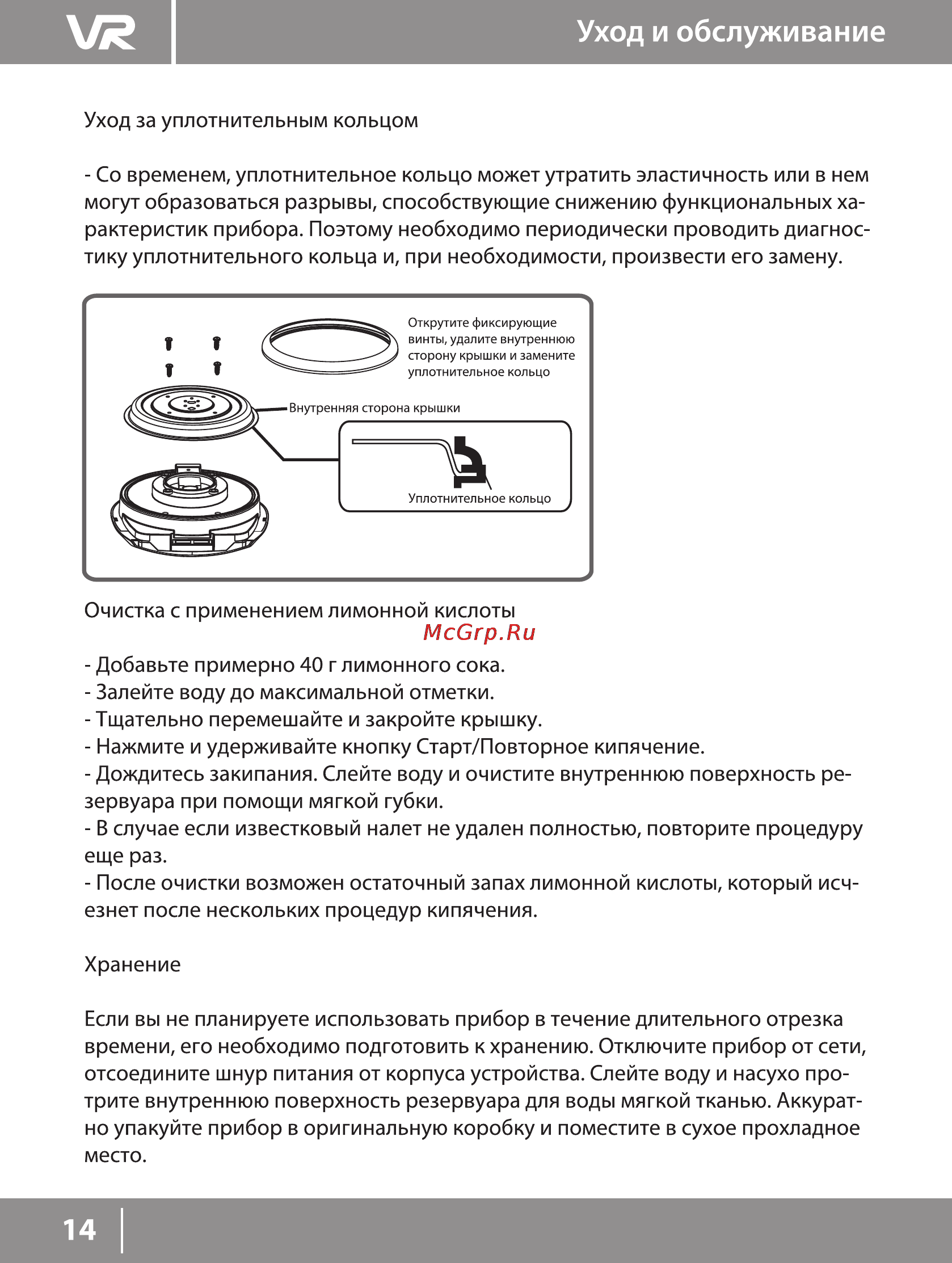 VR

Уход и обслуживание

Уход за уплотнительным кольцом

- Со временем, уплотнительное кольцо может утратить эластичность или в нем могут образоваться разрывы, способствующие снижению функциональных характеристик прибора. Поэтому необходимо периодически проводить диагностику уплотнительного кольца и, при необходимости, произвести его замену.

Открутите фиксирующие винты, удалите внутреннюю сторону крышки и замените уплотнительное кольцо

Внутренняя сторона крышки

Уплотнительное кольцо

Очистка с применением лимонной кислоты

McGrp.Ru

- Добавьте примерно 40 г лимонного сока.
- Залейте воду до максимальной отметки.
- Тщательно перемешайте и закройте крышку.
- Нажмите и удерживайте кнопку Старт/Повторное кипячение.
- Дождитесь закипания. Слейте воду и очистите внутреннюю поверхность резервуара при помощи мягкой губки.
- В случае если известковый налет не удален полностью, повторите процедуру еще раз.
- После очистки возможен остаточный запах лимонной кислоты, который исчезнет после нескольких процедур кипячения.

Хранение

Если вы не планируете использовать прибор в течение длительного отрезка времени, его необходимо подготовить к хранению. Отключите прибор от сети, отсоедините шнур питания от корпуса устройства. Слейте воду и насухо протрите внутреннюю поверхность резервуара для воды мягкой тканью. Аккуратно упакуйте прибор в оригинальную коробку и поместите в сухое прохладное место.

14